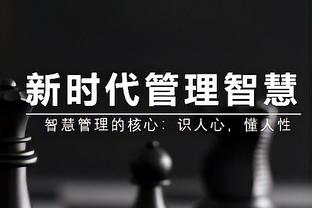 新时代管理智慧

智慧管理的核心：识人心，懂人性